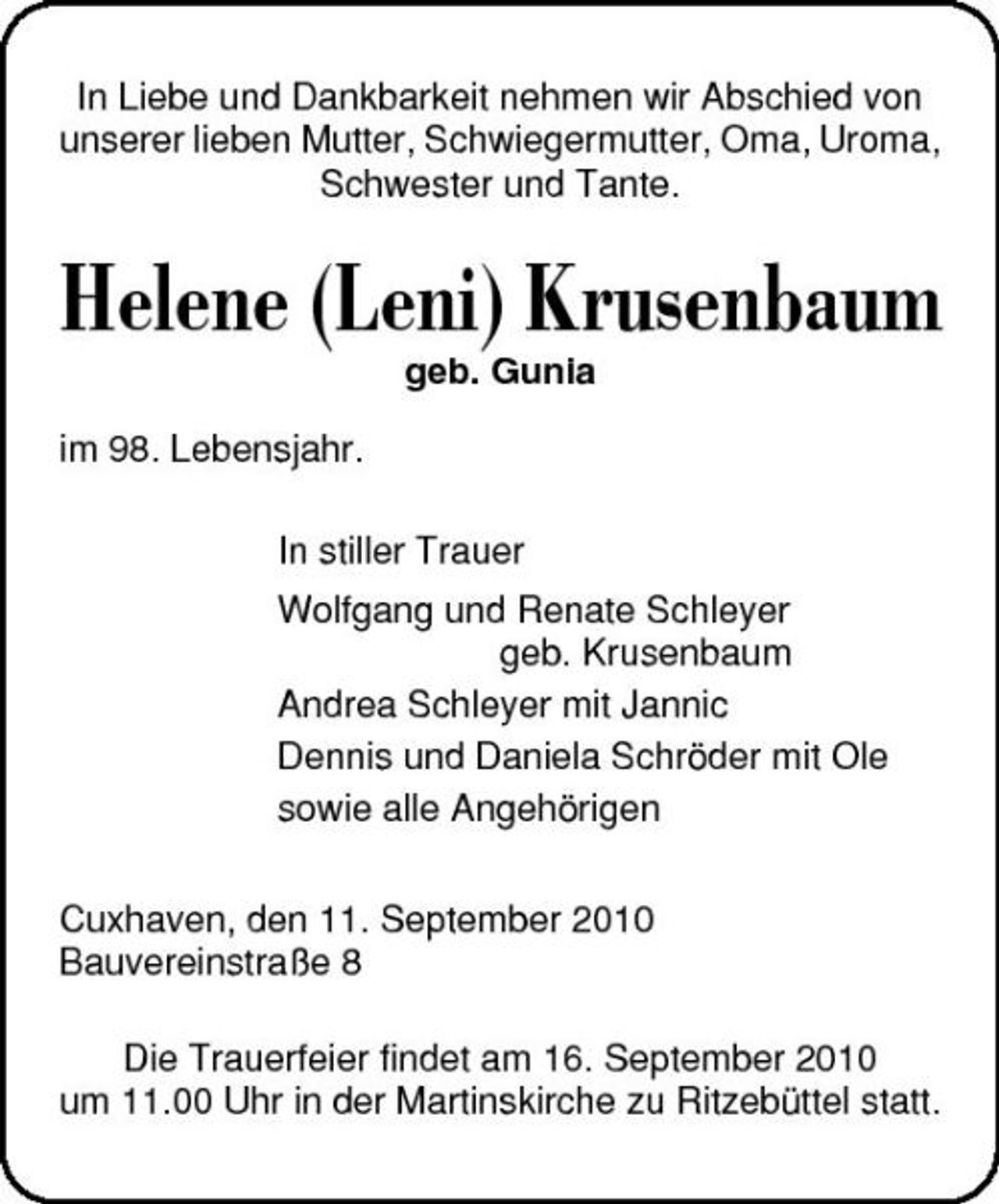 In Liebe und Dankbarkeit nehmen wir Abschied von unserer lieben Mutter, Schwiegermutter, Oma, Uroma, Schwester und Tante.

Helene (Leni) Krusenbaum
geb. Gunia

im 98. Lebensjahr.

In stiller Trauer

Wolfgang und Renate Schleyer
geb. Krusenbaum
Andrea Schleyer mit Jannic
Dennis und Daniela Schröder mit Ole
sowie alle Angehörigen

Cuxhaven, den 11. September 2010
Bauvereinstraße 8

Die Trauerfeier findet am 16. September 2010 um 11.00 Uhr in der Martinskirche zu Ritzebüttel statt.